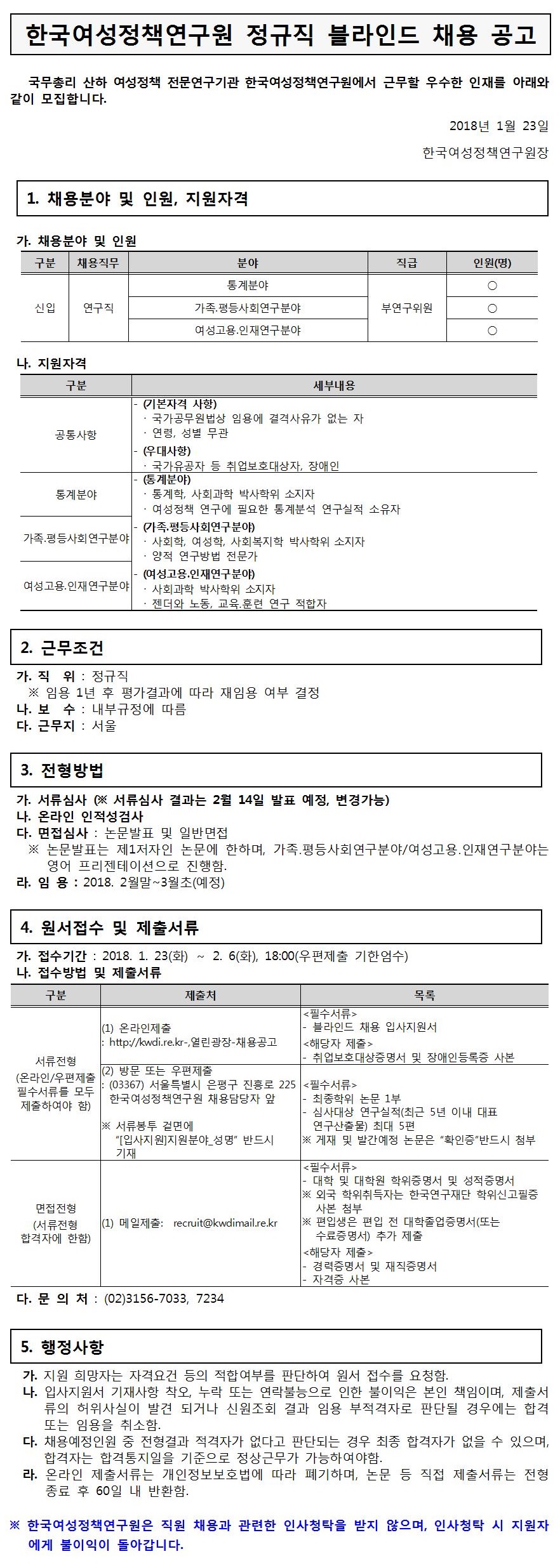 한국여성정책연구원 정규직 블라인드 채용 공고

국무총리 산하 여성정책 전문연구기관 한국여성정책연구원에서 근무할 우수한 인재를 아래와 같이 모집합니다.

2018년 1월 23일

한국여성정책연구원장

1. 채용분야 및 인원, 지원자격

가. 채용분야 및 인원

| 구분 | 채용직무 | 분야 | 직급 | 인원(명) |
|---|---|---|---|---|
| 신입 | 연구직 | 통계분야 | 부연구위원 | ○ |
| | | 가족.평등사회연구분야 | | ○ |
| | | 여성고용.인재연구분야 | | ○ |

나. 지원자격

| 구분 | 세부내용 |
|---|---|
| 공통사항 | - (기본자격 사항) · 국가공무원법상 임용에 결격사유가 없는 자 · 연령, 성별 무관 - (우대사항) · 국가유공자 등 취업보호대상자, 장애인 |
| 통계분야 | - (통계분야) · 통계학, 사회과학 박사학위 소지자 · 여성정책 연구에 필요한 통계분석 연구실적 소유자 |
| 가족.평등사회연구분야 | - (가족.평등사회연구분야) · 사회학, 여성학, 사회복지학 박사학위 소지자 · 양적 연구방법 전문가 |
| 여성고용.인재연구분야 | - (여성고용.인재연구분야) · 사회과학 박사학위 소지자 · 젠더와 노동, 교육.훈련 연구 적합자 |

2. 근무조건

가. 직 위 : 정규직
※ 임용 1년 후 평가결과에 따라 재임용 여부 결정
나. 보 수 : 내부규정에 따름
다. 근무지 : 서울

3. 전형방법

가. 서류심사 (※ 서류심사 결과는 2월 14일 발표 예정, 변경가능)
나. 온라인 인적성검사
다. 면접심사 : 논문발표 및 일반면접
※ 논문발표는 제1저자인 논문에 한하며, 가족.평등사회연구분야/여성고용.인재연구분야는 영어 프리젠테이션으로 진행함.
라. 임 용 : 2018. 2월말~3월초(예정)

4. 원서접수 및 제출서류

가. 접수기간 : 2018. 1. 23(화) ~ 2. 6(화), 18:00(우편제출 기한엄수)
나. 접수방법 및 제출서류

| 구분 | 제출처 | 목록 |
|---|---|---|
| 서류전형 (온라인/우편제출 필수서류를 모두 제출하여야 함) | (1) 온라인제출 : http://kwdi.re.kr-,열린광장-채용공고 | <필수서류> - 블라인드 채용 입사지원서 <해당자 제출> - 취업보호대상증명서 및 장애인등록증 사본 |
| | (2) 방문 또는 우편제출 : (03367) 서울특별시 은평구 진흥로 225 한국여성정책연구원 채용담당자 앞 ※ 서류봉투 겉면에 "[입사지원]지원분야_성명" 반드시 기재 | <필수서류> - 최종학위 논문 1부 - 심사대상 연구실적(최근 5년 이내 대표 연구산출물) 최대 5편 ※ 게재 및 발간예정 논문은 "확인증"반드시 첨부 |
| 면접전형 (서류전형 합격자에 한함) | (1) 메일제출: recruit@kwdimail.re.kr | <필수서류> - 대학 및 대학원 학위증명서 및 성적증명서 ※ 외국 학위취득자는 한국연구재단 학위신고필증 사본 첨부 ※ 편입생은 편입 전 대학졸업증명서(또는 수료증명서) 추가 제출 <해당자 제출> - 경력증명서 및 재직증명서 - 자격증 사본 |

다. 문 의 처 : (02)3156-7033, 7234

5. 행정사항

가. 지원 희망자는 자격요건 등의 적합여부를 판단하여 원서 접수를 요청함.
나. 입사지원서 기재사항 착오, 누락 또는 연락불능으로 인한 불이익은 본인 책임이며, 제출서류의 허위사실이 발견 되거나 신원조회 결과 임용 부적격자로 판단될 경우에는 합격 또는 임용을 취소함.
다. 채용예정인원 중 전형결과 적격자가 없다고 판단되는 경우 최종 합격자가 없을 수 있으며, 합격자는 합격통지일을 기준으로 정상근무가 가능하여야함.
라. 온라인 제출서류는 개인정보보호법에 따라 폐기하며, 논문 등 직접 제출서류는 전형 종료 후 60일 내 반환함.

※ 한국여성정책연구원은 직원 채용과 관련한 인사청탁을 받지 않으며, 인사청탁 시 지원자에게 불이익이 돌아갑니다.